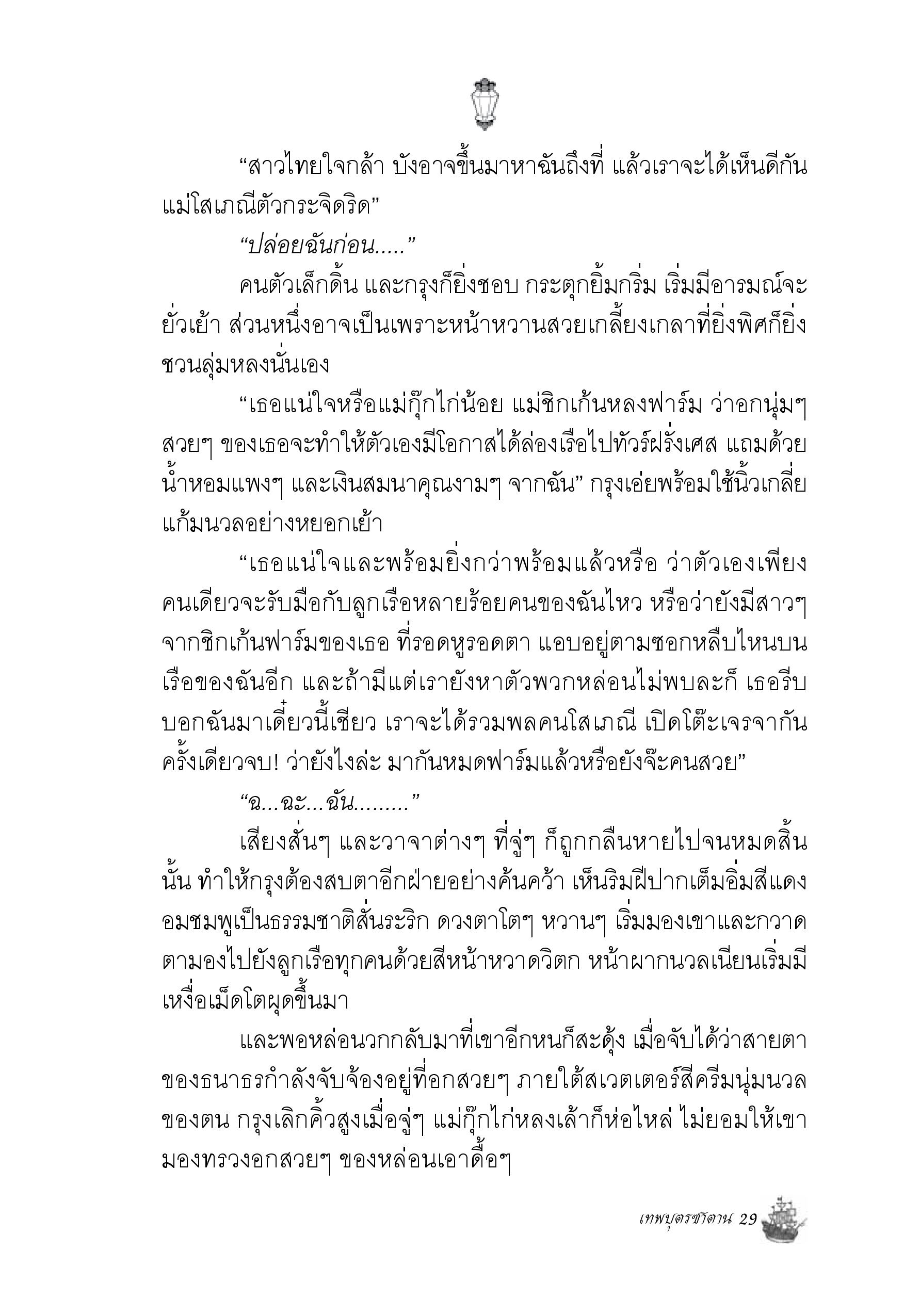 “สาวไทยใจกล้า บังอาจขึ้นมาหาฉันถึงที่ แล้วเราจะได้เห็นดีกัน แม่โสเภณีตัวกระจิดริด”

“ปล่อยฉันก่อน.....”

คนตัวเล็กดิ้น และกรุงก็ยิ่งชอบ กระตุกยิ้มกริ่ม เริ่มมีอารมณ์จะยั่วเย้า ส่วนหนึ่งอาจเป็นเพราะหน้าหวานสวยเกลี้ยงเกลาที่ยิ่งพิศก็ยิ่งชวนลุ่มหลงนั่นเอง

“เธอแน่ใจหรือแม่กุ๊กไก่น้อย แม่ชิกเก้นหลงฟาร์ม ว่าอกนุ่มๆ สวยๆ ของเธอจะทำให้ตัวเองมีโอกาสได้ล่องเรือไปทัวร์ฝรั่งเศส แถมด้วยน้ำหอมแพงๆ และเงินสมนาคุณงามๆ จากฉัน” กรุงเอ่ยพร้อมใช้นิ้วเกลี่ยแก้มนวลอย่างหยอกเย้า

“เธอแน่ใจและพร้อมยิ่งกว่าพร้อมแล้วหรือ ว่าตัวเองเพียงคนเดียวจะรับมือกับลูกเรือหลายร้อยคนของฉันไหว หรือว่ายังมีสาวๆ จากชิกเก้นฟาร์มของเธอ ที่รอดหูรอดตา แอบอยู่ตามซอกหลืบไหนบนเรือของฉันอีก และถ้ามีแต่เรายังหาตัวพวกหล่อนไม่พบละก็ เธอรีบบอกฉันมาเดี๋ยวนี้เชียว เราจะได้รวมพลคนโสเภณี เปิดโต๊ะเจรจากันครั้งเดียวจบ! ว่ายังไงล่ะ มากันหมดฟาร์มแล้วหรือยังจ๊ะคนสวย”

“ฉ...ฉะ...ฉัน.........”

เสียงสั่นๆ และวาจาต่างๆ ที่จู่ๆ ก็ถูกกลืนหายไปจนหมดสิ้นนั้น ทำให้กรุงต้องสบตาอีกฝ่ายอย่างค้นคว้า เห็นริมฝีปากเต็มอิ่มสีแดงอมชมพูเป็นธรรมชาติสั่นระริก ดวงตาโตๆ หวานๆ เริ่มมองเขาและกวาดตามองไปยังลูกเรือทุกคนด้วยสีหน้าหวาดวิตก หน้าผากนวลเนียนเริ่มมีเหงื่อเม็ดโตผุดขึ้นมา

และพอหล่อนวกกลับมาที่เขาอีกหนก็สะดุ้ง เมื่อจับได้ว่าสายตาของธนาธรกำลังจับจ้องอยู่ที่อกสวยๆ ภายใต้สเวตเตอร์สีครีมนุ่มนวลของตน กรุงเลิกคิ้วสูงเมื่อจู่ๆ แม่กุ๊กไก่หลงเล้าก็ห่อไหล่ ไม่ยอมให้เขามองทรวงอกสวยๆ ของหล่อนเอาดื้อๆ

เทพบุตรซาตาน 29